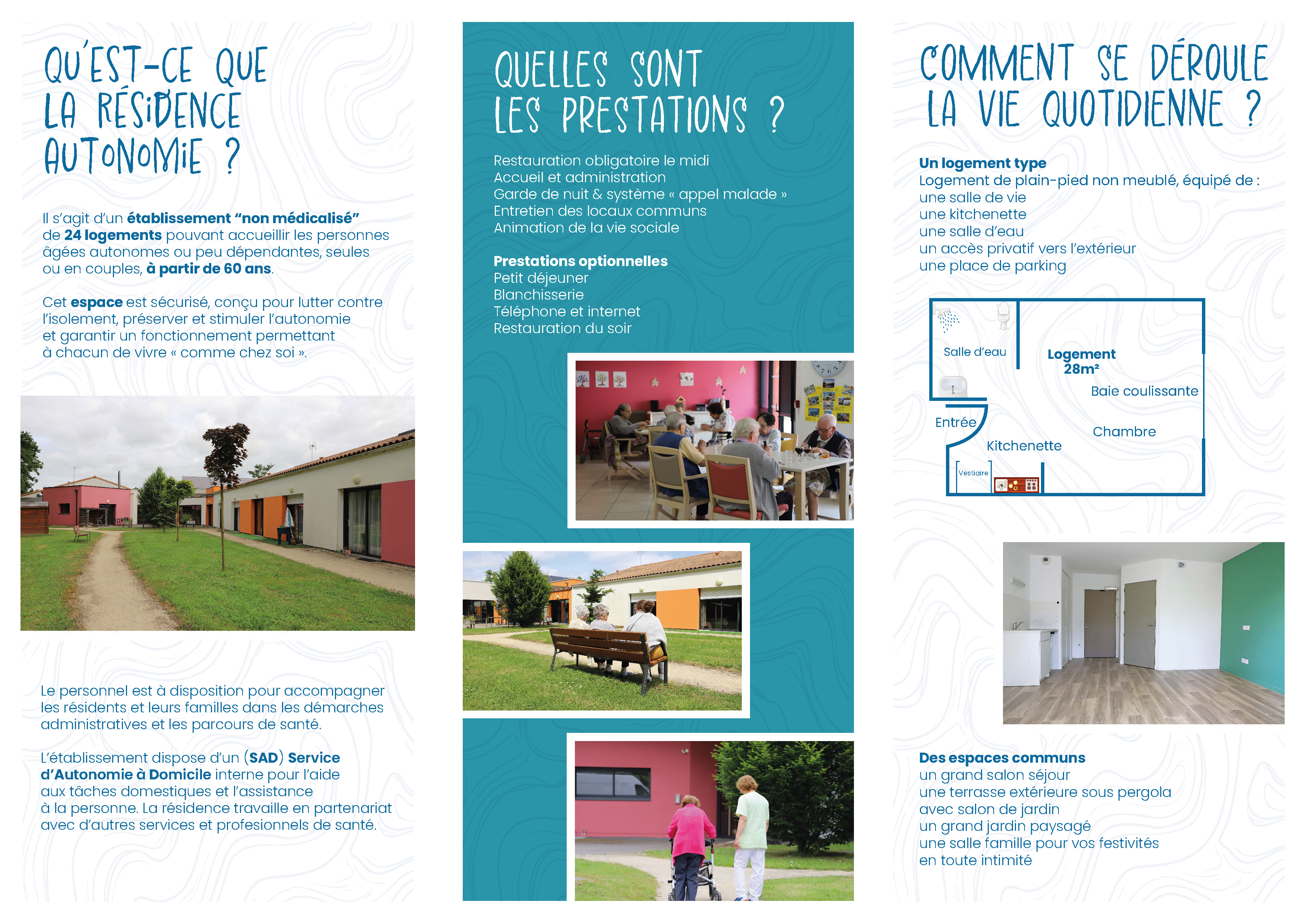 QU'EST-CE QUE LA RÉSIDENCE AUTONOMIE ?

Il s'agit d'un établissement "non médicalisé" de 24 logements pouvant accueillir les personnes âgées autonomes ou peu dépendantes, seules ou en couples, à partir de 60 ans.

Cet espace est sécurisé, conçu pour lutter contre l'isolement, préserver et stimuler l'autonomie et garantir un fonctionnement permettant à chacun de vivre « comme chez soi ».

Le personnel est à disposition pour accompagner les résidents et leurs familles dans les démarches administratives et les parcours de santé.

L'établissement dispose d'un (SAD) Service d'Autonomie à Domicile interne pour l'aide aux tâches domestiques et l'assistance à la personne. La résidence travaille en partenariat avec d'autres services et profesionnels de santé.

QUELLES SONT LES PRESTATIONS ?

Restauration obligatoire le midi
Accueil et administration
Garde de nuit & système « appel malade »
Entretien des locaux communs
Animation de la vie sociale

Prestations optionnelles
Petit déjeuner
Blanchisserie
Téléphone et internet
Restauration du soir

COMMENT SE DÉROULE LA VIE QUOTIDIENNE ?

Un logement type
Logement de plain-pied non meublé, équipé de :
une salle de vie
une kitchenette
une salle d'eau
un accès privatif vers l'extérieur
une place de parking

Salle d'eau
Logement 28m²
Baie coulissante
Entrée
Chambre
Kitchenette
Vestiaire

Des espaces communs
un grand salon séjour
une terrasse extérieure sous pergola avec salon de jardin
un grand jardin paysagé
une salle famille pour vos festivités en toute intimité